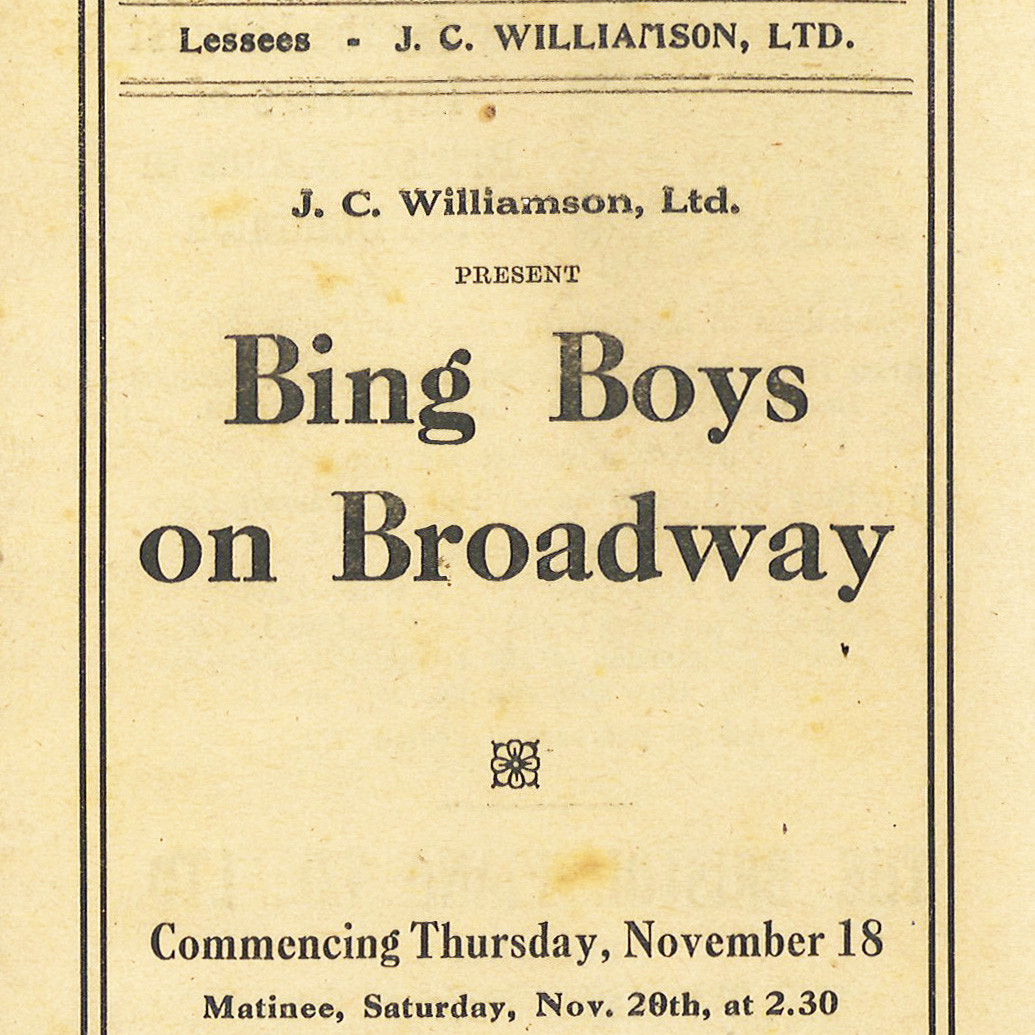 Lessees - J. C. WILLIAMSON, LTD.

J. C. Williamson, Ltd.

PRESENT

Bing Boys on Broadway

Commencing Thursday, November 18

Matinee, Saturday, Nov. 20th, at 2.30